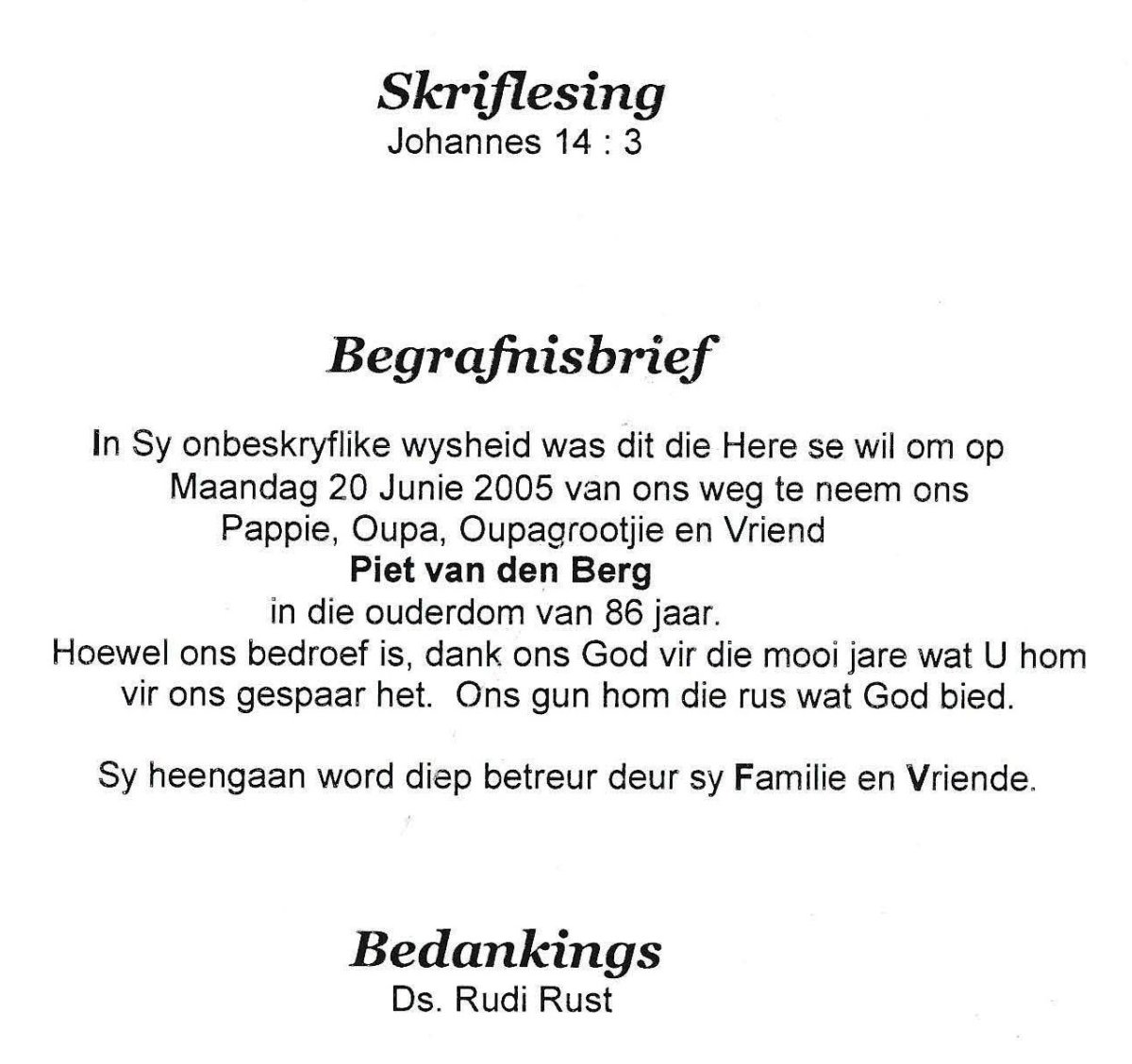 Skriflesing
Johannes 14 : 3

Begrafnisbrief

In Sy onbeskryflike wysheid was dit die Here se wil om op Maandag 20 Junie 2005 van ons weg te neem ons Pappie, Oupa, Oupagrootjie en Vriend
Piet van den Berg
in die ouderdom van 86 jaar.
Hoewel ons bedroef is, dank ons God vir die mooi jare wat U hom vir ons gespaar het. Ons gun hom die rus wat God bied.

Sy heengaan word diep betreur deur sy Familie en Vriende.

Bedankings
Ds. Rudi Rust